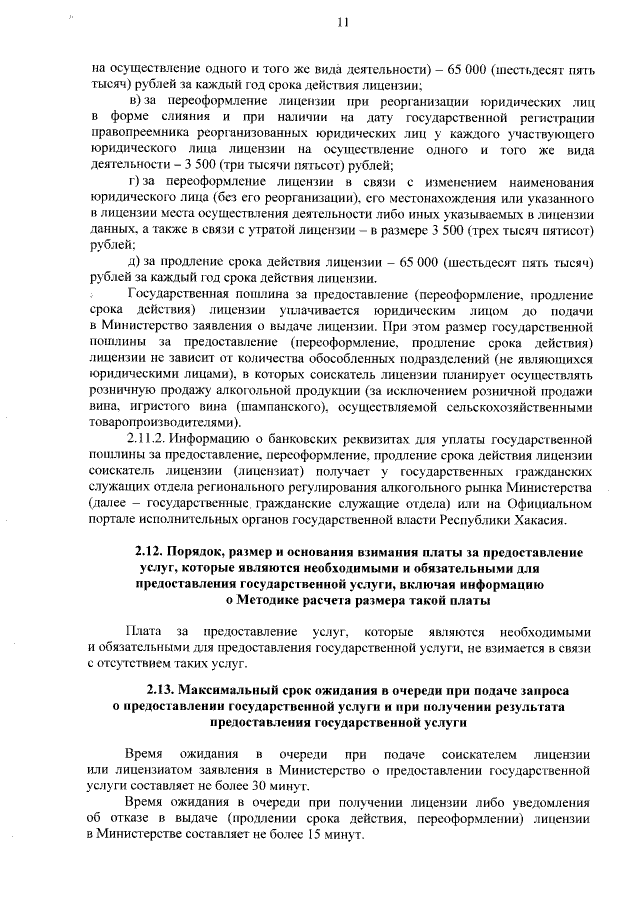 11

на осуществление одного и того же вида деятельности) – 65 000 (шестьдесят пять тысяч) рублей за каждый год срока действия лицензии;

в) за переоформление лицензии при реорганизации юридических лиц в форме слияния и при наличии на дату государственной регистрации правопреемника реорганизованных юридических лиц у каждого участвующего юридического лица лицензии на осуществление одного и того же вида деятельности – 3 500 (три тысячи пятьсот) рублей;

г) за переоформление лицензии в связи с изменением наименования юридического лица (без его реорганизации), его местонахождения или указанного в лицензии места осуществления деятельности либо иных указываемых в лицензии данных, а также в связи с утратой лицензии – в размере 3 500 (трех тысяч пятисот) рублей;

д) за продление срока действия лицензии – 65 000 (шестьдесят пять тысяч) рублей за каждый год срока действия лицензии.

Государственная пошлина за предоставление (переоформление, продление срока действия) лицензии уплачивается юридическим лицом до подачи в Министерство заявления о выдаче лицензии. При этом размер государственной пошлины за предоставление (переоформление, продление срока действия) лицензии не зависит от количества обособленных подразделений (не являющихся юридическими лицами), в которых соискатель лицензии планирует осуществлять розничную продажу алкогольной продукции (за исключением розничной продажи вина, игристого вина (шампанского), осуществляемой сельскохозяйственными товаропроизводителями).

2.11.2. Информацию о банковских реквизитах для уплаты государственной пошлины за предоставление, переоформление, продление срока действия лицензии соискатель лицензии (лицензиат) получает у государственных гражданских служащих отдела регионального регулирования алкогольного рынка Министерства (далее – государственные гражданские служащие отдела) или на Официальном портале исполнительных органов государственной власти Республики Хакасия.

2.12. Порядок, размер и основания взимания платы за предоставление услуг, которые являются необходимыми и обязательными для предоставления государственной услуги, включая информацию о Методике расчета размера такой платы

Плата за предоставление услуг, которые являются необходимыми и обязательными для предоставления государственной услуги, не взимается в связи с отсутствием таких услуг.

2.13. Максимальный срок ожидания в очереди при подаче запроса о предоставлении государственной услуги и при получении результата предоставления государственной услуги

Время ожидания в очереди при подаче соискателем лицензии или лицензиатом заявления в Министерство о предоставлении государственной услуги составляет не более 30 минут.

Время ожидания в очереди при получении лицензии либо уведомления об отказе в выдаче (продлении срока действия, переоформлении) лицензии в Министерстве составляет не более 15 минут.